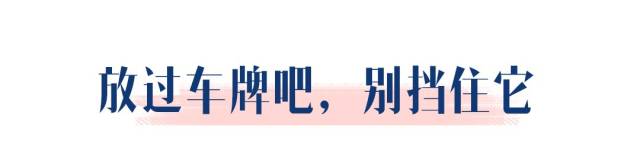 放过车牌吧，别挡住它